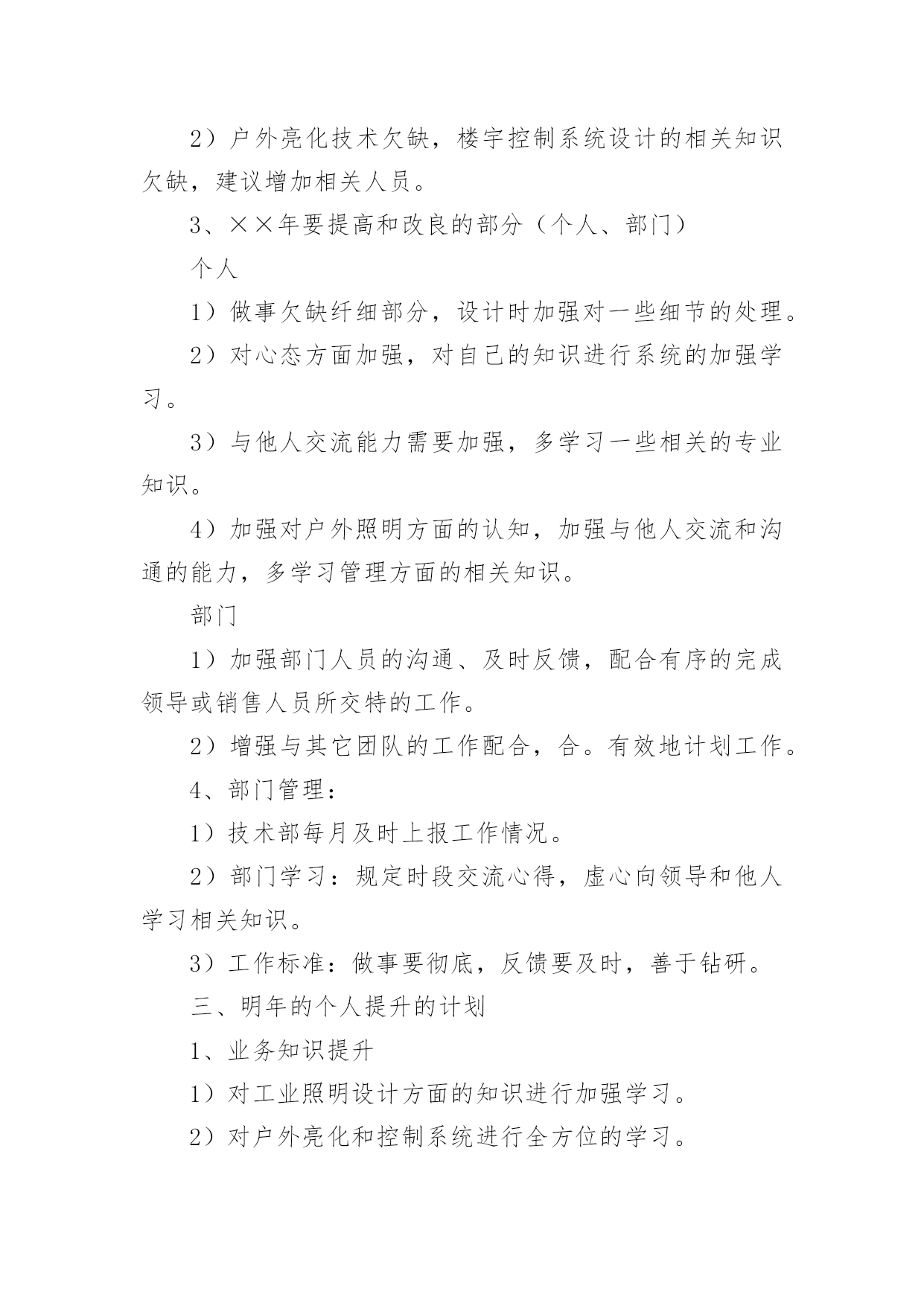 2）户外亮化技术欠缺，楼宇控制系统设计的相关知识欠缺，建议增加相关人员。

3、××年要提高和改良的部分（个人、部门）

个人

1）做事欠缺纤细部分，设计时加强对一些细节的处理。

2）对心态方面加强，对自己的知识进行系统的加强学习。

3）与他人交流能力需要加强，多学习一些相关的专业知识。

4）加强对户外照明方面的认知，加强与他人交流和沟通的能力，多学习管理方面的相关知识。

部门

1）加强部门人员的沟通、及时反馈，配合有序的完成领导或销售人员所交特的工作。

2）增强与其它团队的工作配合，合。有效地计划工作。

4、部门管理：

1）技术部每月及时上报工作情况。

2）部门学习：规定时段交流心得，虚心向领导和他人学习相关知识。

3）工作标准：做事要彻底，反馈要及时，善于钻研。

三、明年的个人提升的计划

1、业务知识提升

1）对工业照明设计方面的知识进行加强学习。

2）对户外亮化和控制系统进行全方位的学习。